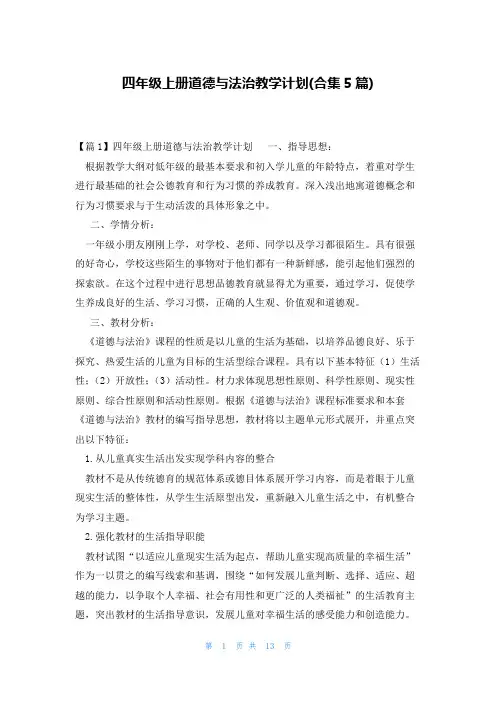 四年级上册道德与法治教学计划(合集 5 篇)

【篇 1】四年级上册道德与法治教学计划　　一、指导思想：

根据教学大纲对低年级的最基本要求和初入学儿童的年龄特点，着重对学生进行最基础的社会公德教育和行为习惯的养成教育。深入浅出地寓道德概念和行为习惯要求与于生动活泼的具体形象之中。

二、学情分析：

一年级小朋友刚刚上学，对学校、老师、同学以及学习都很陌生。具有很强的好奇心，学校这些陌生的事物对于他们都有一种新鲜感，能引起他们强烈的探索欲。在这个过程中进行思想品德教育就显得尤为重要，通过学习，促使学生养成良好的生活、学习习惯，正确的人生观、价值观和道德观。

三、教材分析：

《道德与法治》课程的性质是以儿童的生活为基础，以培养品德良好、乐于探究、热爱生活的儿童为目标的生活型综合课程。具有以下基本特征（1）生活性；（2）开放性；（3）活动性。材力求体现思想性原则、科学性原则、现实性原则、综合性原则和活动性原则。根据《道德与法治》课程标准要求和本套《道德与法治》教材的编写指导思想，教材将以主题单元形式展开，并重点突出以下特征：

1. 从儿童真实生活出发实现学科内容的整合

教材不是从传统德育的规范体系或德目体系展开学习内容，而是着眼于儿童现实生活的整体性，从学生生活原型出发，重新融入儿童生活之中，有机整合为学习主题。

2. 强化教材的生活指导职能

教材试图“以适应儿童现实生活为起点，帮助儿童实现高质量的幸福生活”作为一以贯之的编写线索和基调，围绕“如何发展儿童判断、选择、适应、超越的能力，以争取个人幸福、社会有用性和更广泛的人类福祉”的生活教育主题，突出教材的生活指导意识，发展儿童对幸福生活的感受能力和创造能力。

第 1 页 共 13 页